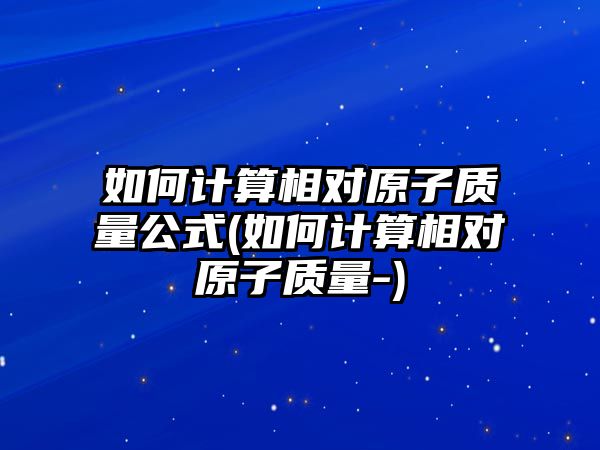 如何计算相对原子质量公式(如何计算相对原子质量-)